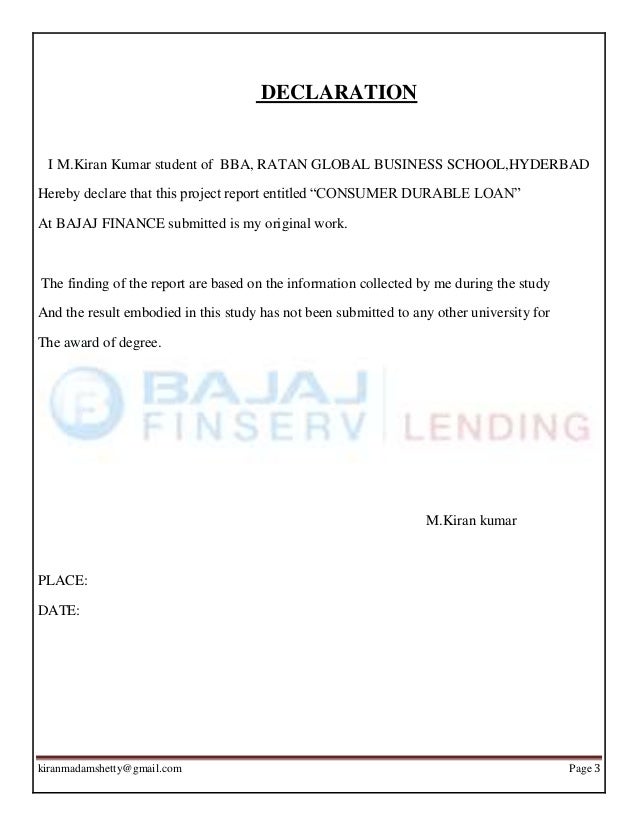 DECLARATION

I M.Kiran Kumar student of BBA, RATAN GLOBAL BUSINESS SCHOOL,HYDERBAD Hereby declare that this project report entitled “CONSUMER DURABLE LOAN” At BAJAJ FINANCE submitted is my original work.

The finding of the report are based on the information collected by me during the study And the result embodied in this study has not been submitted to any other university for The award of degree.

BAJAJ FINSERV LENDING

M.Kiran kumar

PLACE:

DATE:

kiranmadamshetty@gmail.com

Page 3